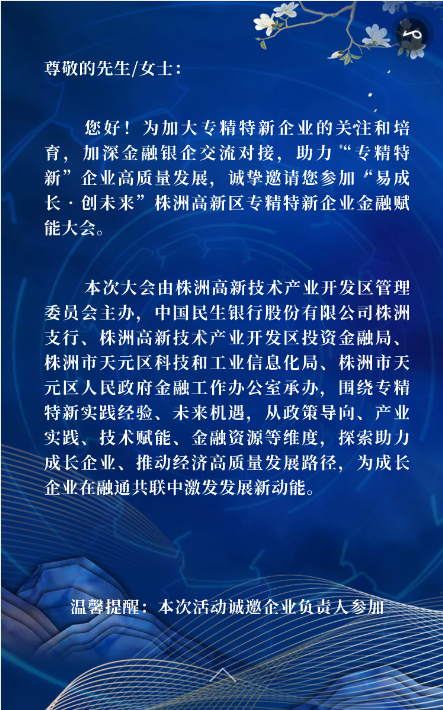 尊敬的先生/女士：

您好！为加大专精特新企业的关注和培育，加深金融银企交流对接，助力“专精特新”企业高质量发展，诚挚邀请您参加“易成长·创未来”株洲高新区专精特新企业金融赋能大会。

本次大会由株洲高新技术产业开发区管理委员会主办，中国民生银行股份有限公司株洲支行、株洲高新技术产业开发区投资金融局、株洲市天元区科技和工业信息化局、株洲市天元区人民政府金融工作办公室承办，围绕专精特新实践经验、未来机遇，从政策导向、产业实践、技术赋能、金融资源等维度，探索助力成长企业、推动经济高质量发展路径，为成长企业在融通共联中激发发展新动能。

温馨提醒：本次活动诚邀企业负责人参加